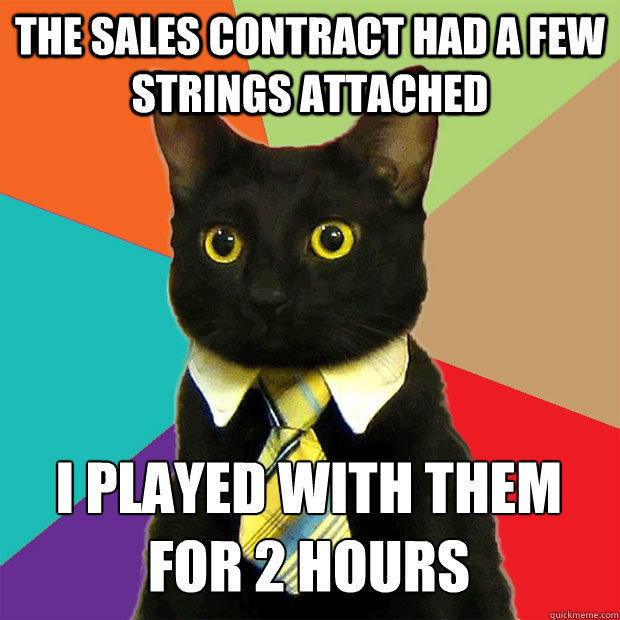 THE SALES CONTRACT HAD A FEW STRINGS ATTACHED

I PLAYED WITH THEM FOR 2 HOURS

quickmeme.com